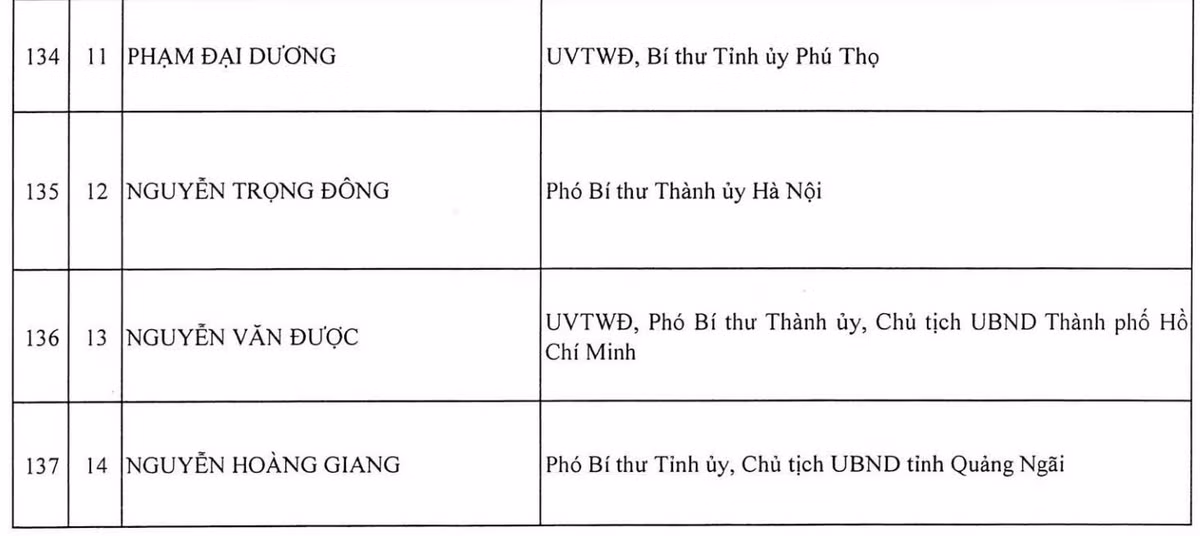 | 134 | 11 | PHẠM ĐẠI DƯƠNG | UVTWĐ, Bí thư Tỉnh ủy Phú Thọ |
|---|---|---|---|
| 135 | 12 | NGUYỄN TRỌNG ĐÔNG | Phó Bí thư Thành ủy Hà Nội |
| 136 | 13 | NGUYỄN VĂN ĐƯỢC | UVTWĐ, Phó Bí thư Thành ủy, Chủ tịch UBND Thành phố Hồ Chí Minh |
| 137 | 14 | NGUYỄN HOÀNG GIANG | Phó Bí thư Tỉnh ủy, Chủ tịch UBND tỉnh Quảng Ngãi |